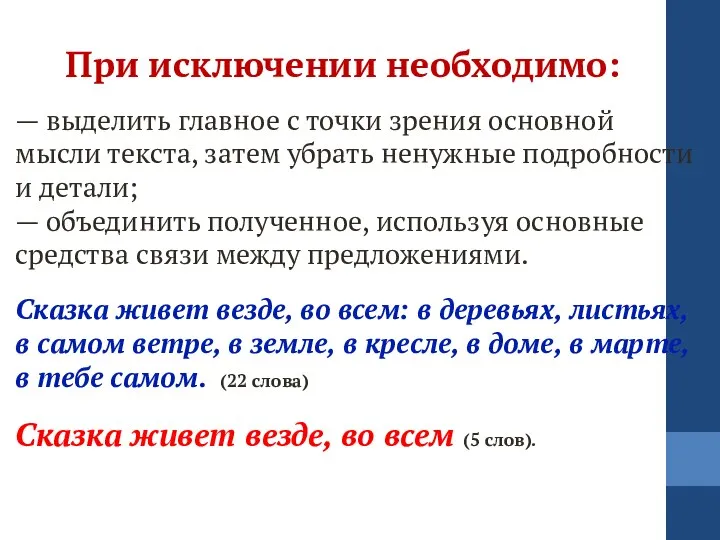 При исключении необходимо:

— выделить главное с точки зрения основной мысли текста, затем убрать ненужные подробности и детали;
— объединить полученное, используя основные средства связи между предложениями.

Сказка живет везде, во всем: в деревьях, листьях, в самом ветре, в земле, в кресле, в доме, в марте, в тебе самом. (22 слова)

Сказка живет везде, во всем (5 слов).